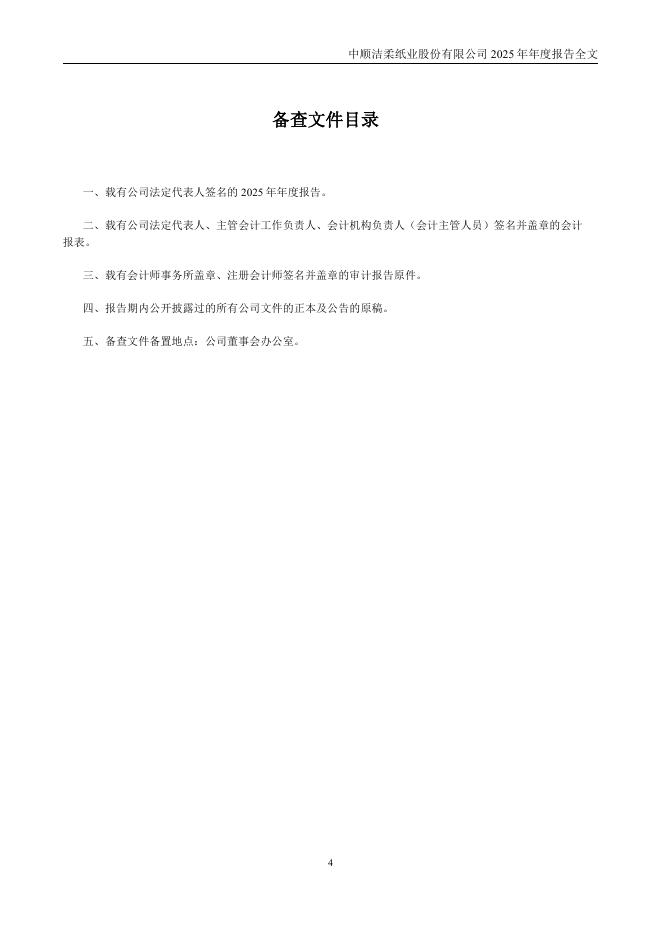 中顺洁柔纸业股份有限公司 2025 年年度报告全文

备查文件目录

一、载有公司法定代表人签名的 2025 年年度报告。

二、载有公司法定代表人、主管会计工作负责人、会计机构负责人（会计主管人员）签名并盖章的会计报表。

三、载有会计师事务所盖章、注册会计师签名并盖章的审计报告原件。

四、报告期内公开披露过的所有公司文件的正本及公告的原稿。

五、备查文件备置地点：公司董事会办公室。

4